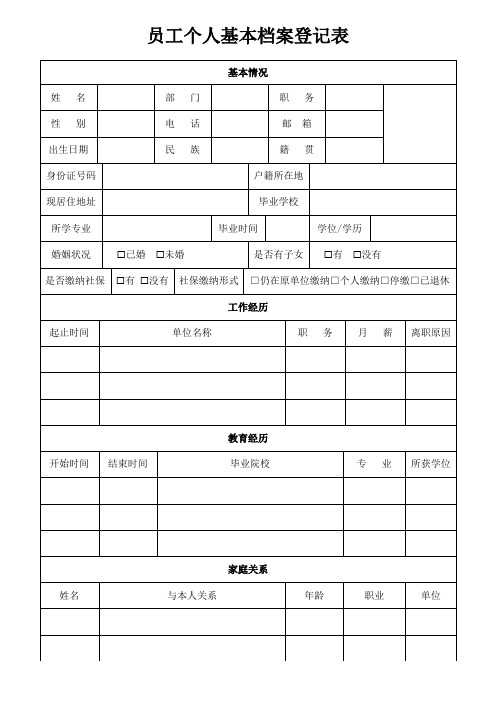 员工个人基本档案登记表

基本情况

| 姓 名 | | 部 门 | | 职 务 | | |
|---|---|---|---|---|---|---|
| 性 别 | | 电 话 | | 邮 箱 | | |
| 出生日期 | | 民 族 | | 籍 贯 | | |

| 身份证号码 | | 户籍所在地 | |
|---|---|---|---|
| 现居住地址 | | 毕业学校 | |

| 所学专业 | | 毕业时间 | | 学位/学历 | |
|---|---|---|---|---|---|

| 婚姻状况 | □已婚 □未婚 | 是否有子女 | □有 □没有 |
|---|---|---|---|

| 是否缴纳社保 | □有 □没有 | 社保缴纳形式 | □仍在原单位缴纳□个人缴纳□停缴□已退休 |
|---|---|---|---|

工作经历

| 起止时间 | 单位名称 | 职 务 | 月 薪 | 离职原因 |
|---|---|---|---|---|
| | | | | |
| | | | | |
| | | | | |

教育经历

| 开始时间 | 结束时间 | 毕业院校 | 专 业 | 所获学位 |
|---|---|---|---|---|
| | | | | |
| | | | | |
| | | | | |

家庭关系

| 姓名 | 与本人关系 | 年龄 | 职业 | 单位 |
|---|---|---|---|---|
| | | | | |
| | | | | |